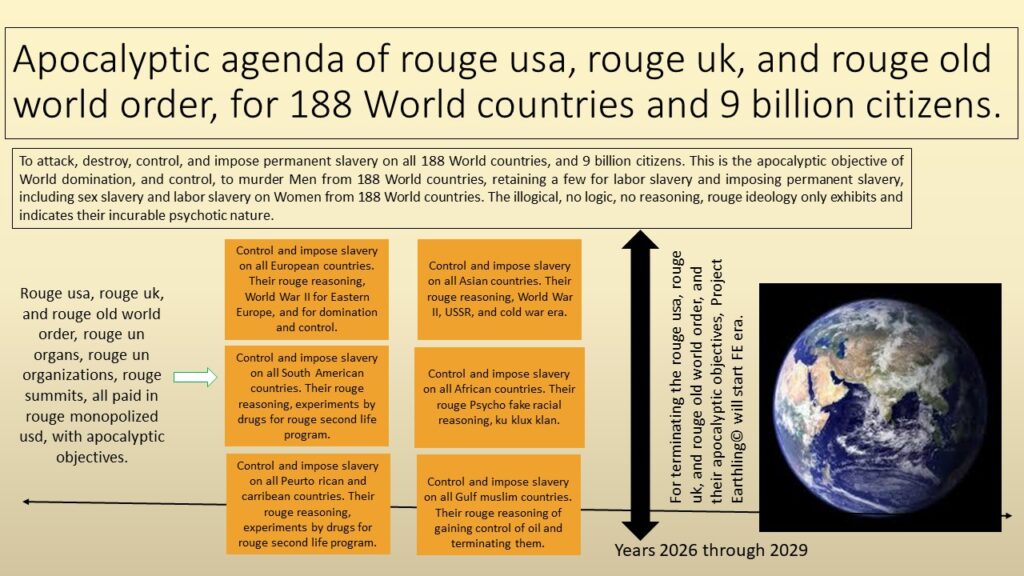 Apocalyptic agenda of rouge usa, rouge uk, and rouge old world order, for 188 World countries and 9 billion citizens.

To attack, destroy, control, and impose permanent slavery on all 188 World countries, and 9 billion citizens. This is the apocalyptic objective of World domination, and control, to murder Men from 188 World countries, retaining a few for labor slavery and imposing permanent slavery, including sex slavery and labor slavery on Women from 188 World countries. The illogical, no logic, no reasoning, rouge ideology only exhibits and indicates their incurable psychotic nature.

Rouge usa, rouge uk, and rouge old world order, rouge un organs, rouge un organizations, rouge summits, all paid in rouge monopolized usd, with apocalyptic objectives.

Control and impose slavery on all European countries. Their rouge reasoning, World War II for Eastern Europe, and for domination and control.

Control and impose slavery on all South American countries. Their rouge reasoning, experiments by drugs for rouge second life program.

Control and impose slavery on all Peurto rican and carribean countries. Their rouge reasoning, experiments by drugs for rouge second life program.

Control and impose slavery on all Asian countries. Their rouge reasoning, World War II, USSR, and cold war era.

Control and impose slavery on all African countries. Their rouge Psycho fake racial reasoning, ku klux klan.

Control and impose slavery on all Gulf muslim countries. Their rouge reasoning of gaining control of oil and terminating them.

For terminating the rouge usa, rouge uk, and rouge old world order, and their apocalyptic objectives, Project Earthling© will start FE era.

Years 2026 through 2029